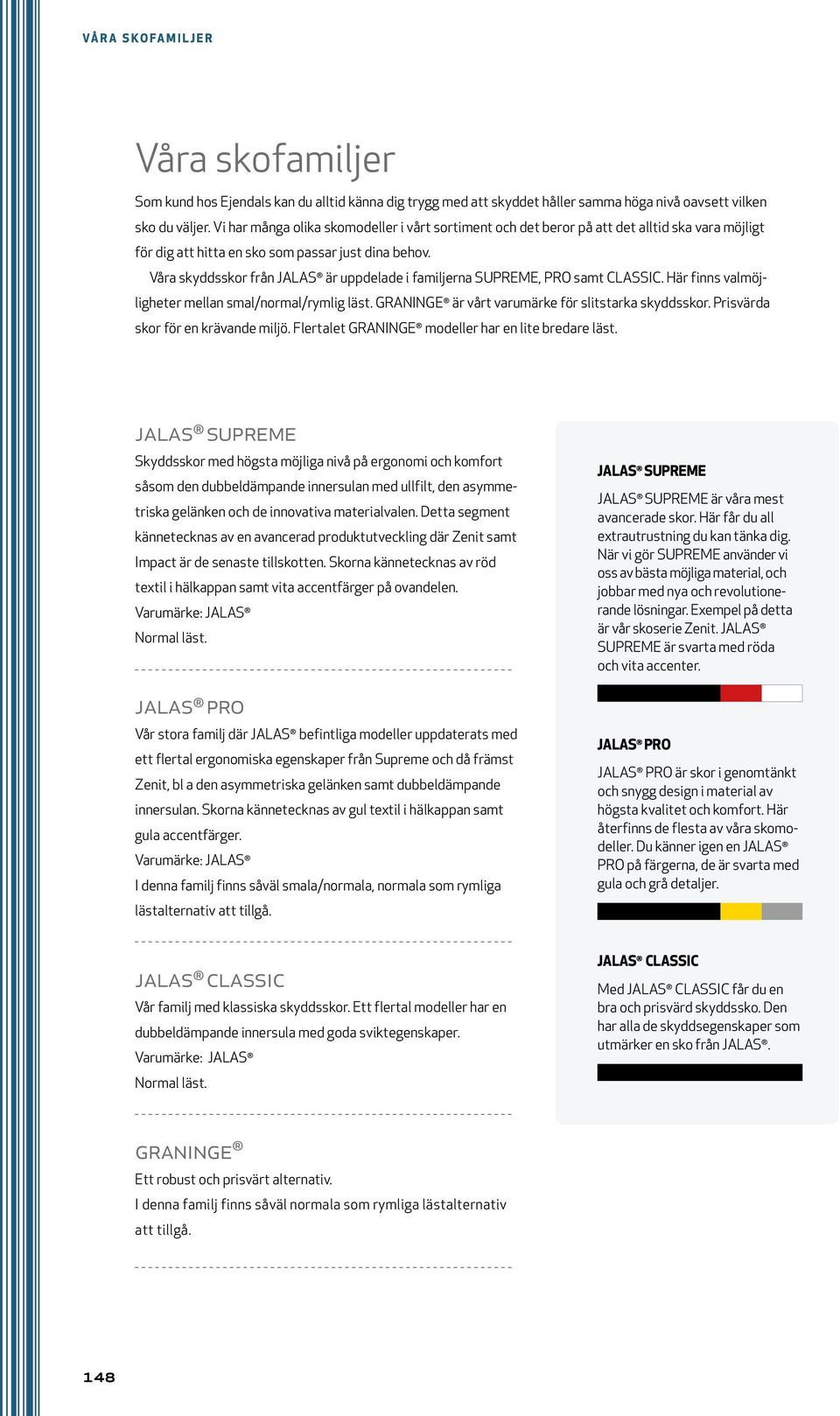 VÅRA SKOFAMILJER

Våra skofamiljer

Som kund hos Ejendals kan du alltid känna dig trygg med att skyddet håller samma höga nivå oavsett vilken sko du väljer. Vi har många olika skomodeller i vårt sortiment och det beror på att det alltid ska vara möjligt för dig att hitta en sko som passar just dina behov.

Våra skyddsskor från JALAS® är uppdelade i familjerna SUPREME, PRO samt CLASSIC. Här finns valmöjligheter mellan smal/normal/rymlig läst. GRANINGE® är vårt varumärke för slitstarka skyddsskor. Prisvärda skor för en krävande miljö. Flertalet GRANINGE® modeller har en lite bredare läst.

JALAS® SUPREME

Skyddsskor med högsta möjliga nivå på ergonomi och komfort såsom den dubbeldämpande innersulan med ullfilt, den asymmetriska gelänken och de innovativa materialvalen. Detta segment kännetecknas av en avancerad produktutveckling där Zenit samt Impact är de senaste tillskotten. Skorna kännetecknas av röd textil i hälkappan samt vita accentfärger på ovandelen.
Varumärke: JALAS®
Normal läst.

JALAS® PRO

Vår stora familj där JALAS® befintliga modeller uppdaterats med ett flertal ergonomiska egenskaper från Supreme och då främst Zenit, bl a den asymmetriska gelänken samt dubbeldämpande innersulan. Skorna kännetecknas av gul textil i hälkappan samt gula accentfärger.
Varumärke: JALAS®
I denna familj finns såväl smala/normala, normala som rymliga lästalternativ att tillgå.

JALAS® CLASSIC

Vår familj med klassiska skyddsskor. Ett flertal modeller har en dubbeldämpande innersula med goda sviktegenskaper.
Varumärke: JALAS®
Normal läst.

GRANINGE®

Ett robust och prisvärt alternativ.
I denna familj finns såväl normala som rymliga lästalternativ att tillgå.

JALAS® SUPREME

JALAS® SUPREME är våra mest avancerade skor. Här får du all extrautrustning du kan tänka dig. När vi gör SUPREME använder vi oss av bästa möjliga material, och jobbar med nya och revolutionerande lösningar. Exempel på detta är vår skoserie Zenit. JALAS® SUPREME är svarta med röda och vita accenter.

JALAS® PRO

JALAS® PRO är skor i genomtänkt och snygg design i material av högsta kvalitet och komfort. Här återfinns de flesta av våra skomodeller. Du känner igen en JALAS® PRO på färgerna, de är svarta med gula och grå detaljer.

JALAS® CLASSIC

Med JALAS® CLASSIC får du en bra och prisvärd skyddssko. Den har alla de skyddsegenskaper som utmärker en sko från JALAS®.

148